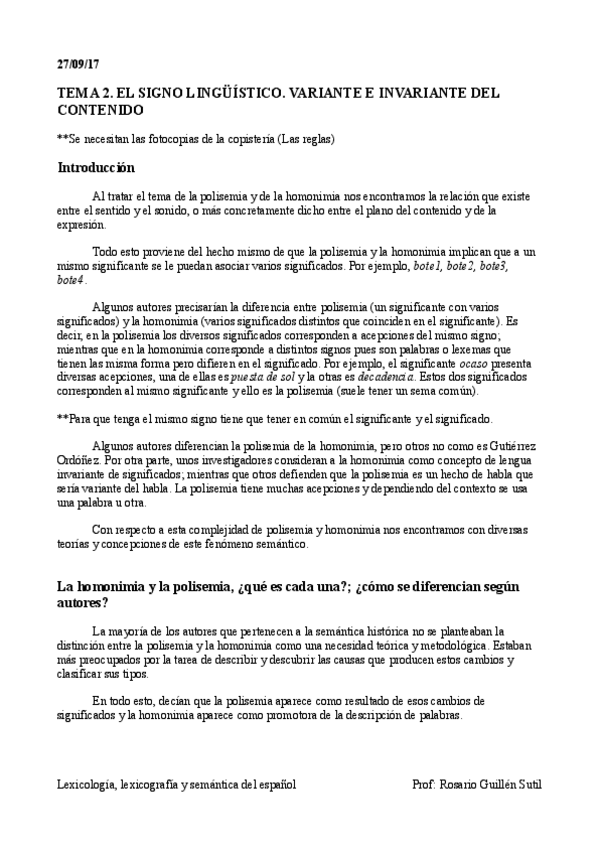 27/09/17

TEMA 2. EL SIGNO LINGÜÍSTICO. VARIANTE E INVARIANTE DEL CONTENIDO

**Se necesitan las fotocopias de la copistería (Las reglas)

Introducción

Al tratar el tema de la polisemia y de la homonimia nos encontramos la relación que existe entre el sentido y el sonido, o más concretamente dicho entre el plano del contenido y de la expresión.

Todo esto proviene del hecho mismo de que la polisemia y la homonimia implican que a un mismo significante se le puedan asociar varios significados. Por ejemplo, bote1, bote2, bote3, bote4.

Algunos autores precisarían la diferencia entre polisemia (un significante con varios significados) y la homonimia (varios significados distintos que coinciden en el significante). Es decir, en la polisemia los diversos significados corresponden a acepciones del mismo signo; mientras que en la homonimia corresponde a distintos signos pues son palabras o lexemas que tienen las misma forma pero difieren en el significado. Por ejemplo, el significante ocaso presenta diversas acepciones, una de ellas es puesta de sol y la otras es decadencia. Estos dos significados corresponden al mismo significante y ello es la polisemia (suele tener un sema común).

**Para que tenga el mismo signo tiene que tener en común el significante y el significado.

Algunos autores diferencian la polisemia de la homonimia, pero otros no como es Gutiérrez Ordóñez. Por otra parte, unos investigadores consideran a la homonimia como concepto de lengua invariante de significados; mientras que otros defienden que la polisemia es un hecho de habla que sería variante del habla. La polisemia tiene muchas acepciones y dependiendo del contexto se usa una palabra u otra.

Con respecto a esta complejidad de polisemia y homonimia nos encontramos con diversas teorías y concepciones de este fenómeno semántico.

La homonimia y la polisemia, ¿qué es cada una?; ¿cómo se diferencian según autores?

La mayoría de los autores que pertenecen a la semántica histórica no se planteaban la distinción entre la polisemia y la homonimia como una necesidad teórica y metodológica. Estaban más preocupados por la tarea de describir y descubrir las causas que producen estos cambios y clasificar sus tipos.

En todo esto, decían que la polisemia aparece como resultado de esos cambios de significados y la homonimia aparece como promotora de la descripción de palabras.

Lexicología, lexicografía y semántica del español

Prof: Rosario Guillén Sutil